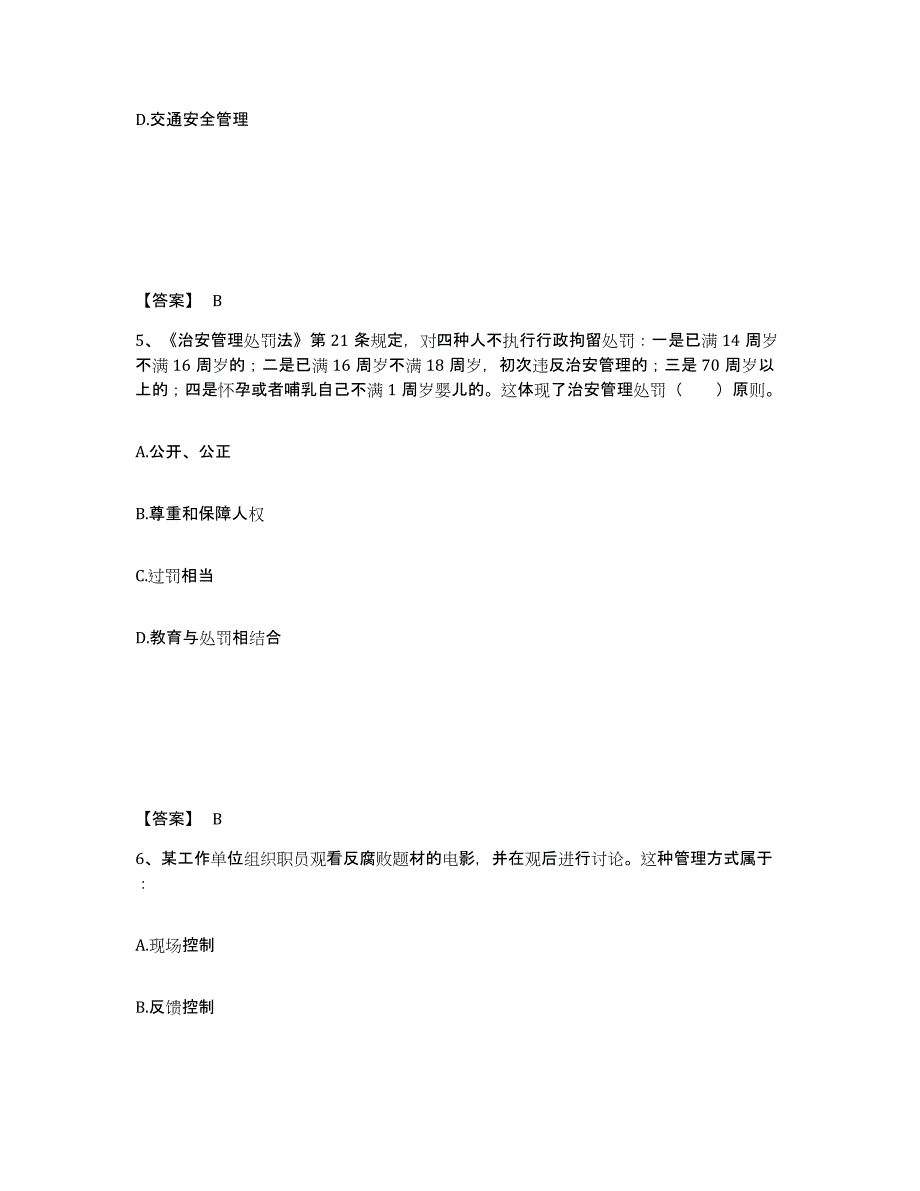 D.交通安全管理

【答案】 B

5、《治安管理处罚法》第 21 条规定，对四种人不执行行政拘留处罚：一是已满 14 周岁不满 16 周岁的；二是已满 16 周岁不满 18 周岁，初次违反治安管理的；三是 70 周岁以上的；四是怀孕或者哺乳自己不满 1 周岁婴儿的。这体现了治安管理处罚（　　）原则。

A.公开、公正

B.尊重和保障人权

C.过罚相当

D.教育与处罚相结合

【答案】 B

6、某工作单位组织职员观看反腐败题材的电影，并在观后进行讨论。这种管理方式属于：

A.现场控制

B.反馈控制